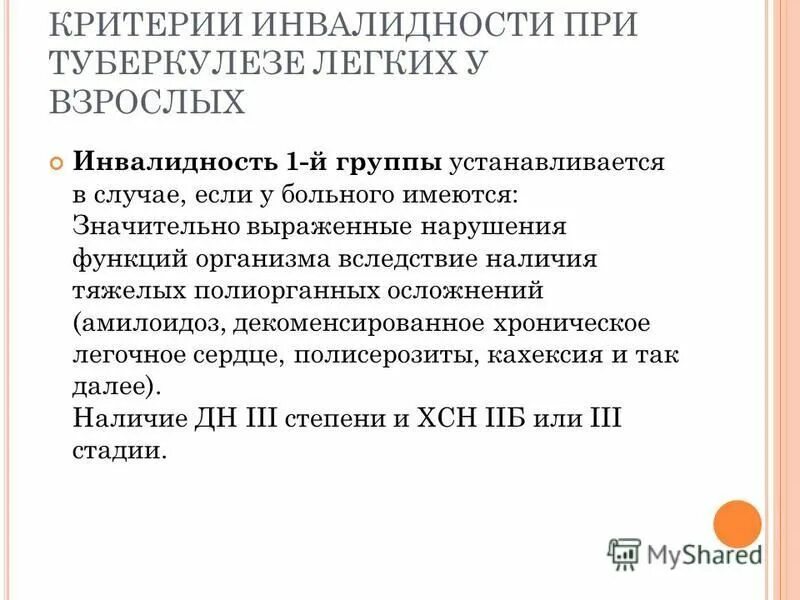 КРИТЕРИИ ИНВАЛИДНОСТИ ПРИ ТУБЕРКУЛЕЗЕ ЛЕГКИХ У ВЗРОСЛЫХ

Инвалидность 1-й группы устанавливается в случае, если у больного имеются: Значительно выраженные нарушения функций организма вследствие наличия тяжелых полиорганных осложнений (амилоидоз, декоменсированное хроническое легочное сердце, полисерозиты, кахексия и так далее).
Наличие ДН III степени и ХСН IIБ или III стадии.

MyShared